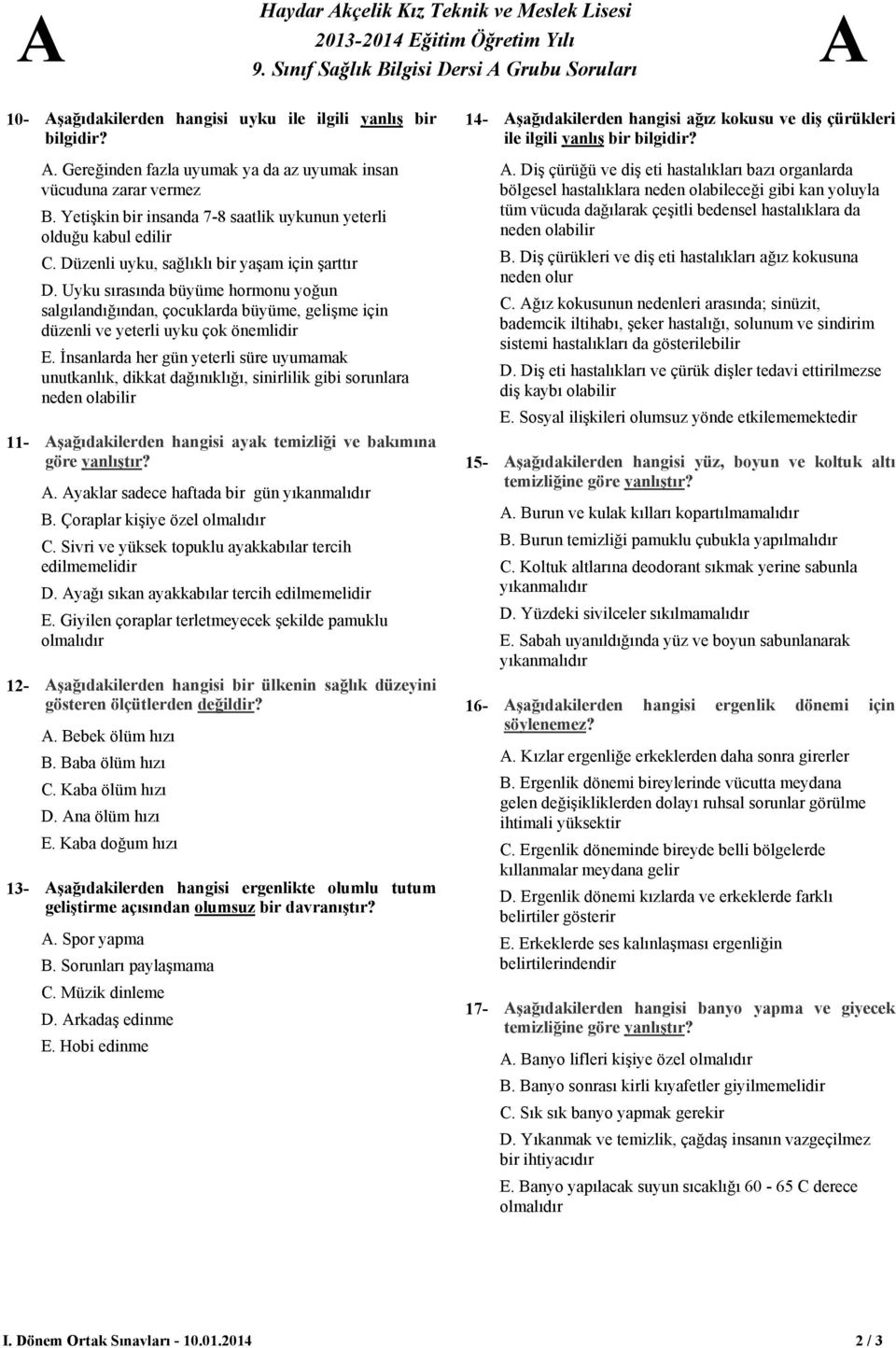 A

Haydar Akçelik Kız Teknik ve Meslek Lisesi
2013-2014 Eğitim Öğretim Yılı
9. Sınıf Sağlık Bilgisi Dersi A Grubu Soruları

A

10- Aşağıdakilerden hangisi uyku ile ilgili yanlış bir bilgidir?

A. Gereğinden fazla uyumak ya da az uyumak insan vücuduna zarar vermez
B. Yetişkin bir insanda 7-8 saatlik uykunun yeterli olduğu kabul edilir
C. Düzenli uyku, sağlıklı bir yaşam için şarttır
D. Uyku sırasında büyüme hormonu yoğun salgılandığından, çocuklarda büyüme, gelişme için düzenli ve yeterli uyku çok önemlidir
E. İnsanlarda her gün yeterli süre uyumamak unutkanlık, dikkat dağınıklığı, sinirlilik gibi sorunlara neden olabilir

11- Aşağıdakilerden hangisi ayak temizliği ve bakımına göre yanlıştır?

A. Ayaklar sadece haftada bir gün yıkanmalıdır
B. Çoraplar kişiye özel olmalıdır
C. Sivri ve yüksek topuklu ayakkabılar tercih edilmemelidir
D. Ayağı sıkan ayakkabılar tercih edilmemelidir
E. Giyilen çoraplar terletmeyecek şekilde pamuklu olmalıdır

12- Aşağıdakilerden hangisi bir ülkenin sağlık düzeyini gösteren ölçütlerden değildir?

A. Bebek ölüm hızı
B. Baba ölüm hızı
C. Kaba ölüm hızı
D. Ana ölüm hızı
E. Kaba doğum hızı

13- Aşağıdakilerden hangisi ergenlikte olumlu tutum geliştirme açısından olumsuz bir davranıştır?

A. Spor yapma
B. Sorunları paylaşmama
C. Müzik dinleme
D. Arkadaş edinme
E. Hobi edinme

14- Aşağıdakilerden hangisi ağız kokusu ve diş çürükleri ile ilgili yanlış bir bilgidir?

A. Diş çürüğü ve diş eti hastalıkları bazı organlarda bölgesel hastalıklara neden olabileceği gibi kan yoluyla tüm vücuda dağılarak çeşitli bedensel hastalıklara da neden olabilir
B. Diş çürükleri ve diş eti hastalıkları ağız kokusuna neden olur
C. Ağız kokusunun nedenleri arasında; sinüzit, bademcik iltihabı, şeker hastalığı, solunum ve sindirim sistemi hastalıkları da gösterilebilir
D. Diş eti hastalıkları ve çürük dişler tedavi ettirilmezse diş kaybı olabilir
E. Sosyal ilişkileri olumsuz yönde etkilememektedir

15- Aşağıdakilerden hangisi yüz, boyun ve koltuk altı temizliğine göre yanlıştır?

A. Burun ve kulak kılları kopartılmamalıdır
B. Burun temizliği pamuklu çubukla yapılmalıdır
C. Koltuk altlarına deodorant sıkmak yerine sabunla yıkanmalıdır
D. Yüzdeki sivilceler sıkılmamalıdır
E. Sabah uyanıldığında yüz ve boyun sabunlanarak yıkanmalıdır

16- Aşağıdakilerden hangisi ergenlik dönemi için söylenemez?

A. Kızlar ergenliğe erkeklerden daha sonra girerler
B. Ergenlik dönemi bireylerinde vücutta meydana gelen değişikliklerden dolayı ruhsal sorunlar görülme ihtimali yüksektir
C. Ergenlik döneminde bireyde belli bölgelerde kıllanmalar meydana gelir
D. Ergenlik dönemi kızlarda ve erkeklerde farklı belirtiler gösterir
E. Erkeklerde ses kalınlaşması ergenliğin belirtilerindendir

17- Aşağıdakilerden hangisi banyo yapma ve giyecek temizliğine göre yanlıştır?

A. Banyo lifleri kişiye özel olmalıdır
B. Banyo sonrası kirli kıyafetler giyilmemelidir
C. Sık sık banyo yapmak gerekir
D. Yıkanmak ve temizlik, çağdaş insanın vazgeçilmez bir ihtiyacıdır
E. Banyo yapılacak suyun sıcaklığı 60 - 65 C derece olmalıdır

I. Dönem Ortak Sınavları - 10.01.2014
2 / 3